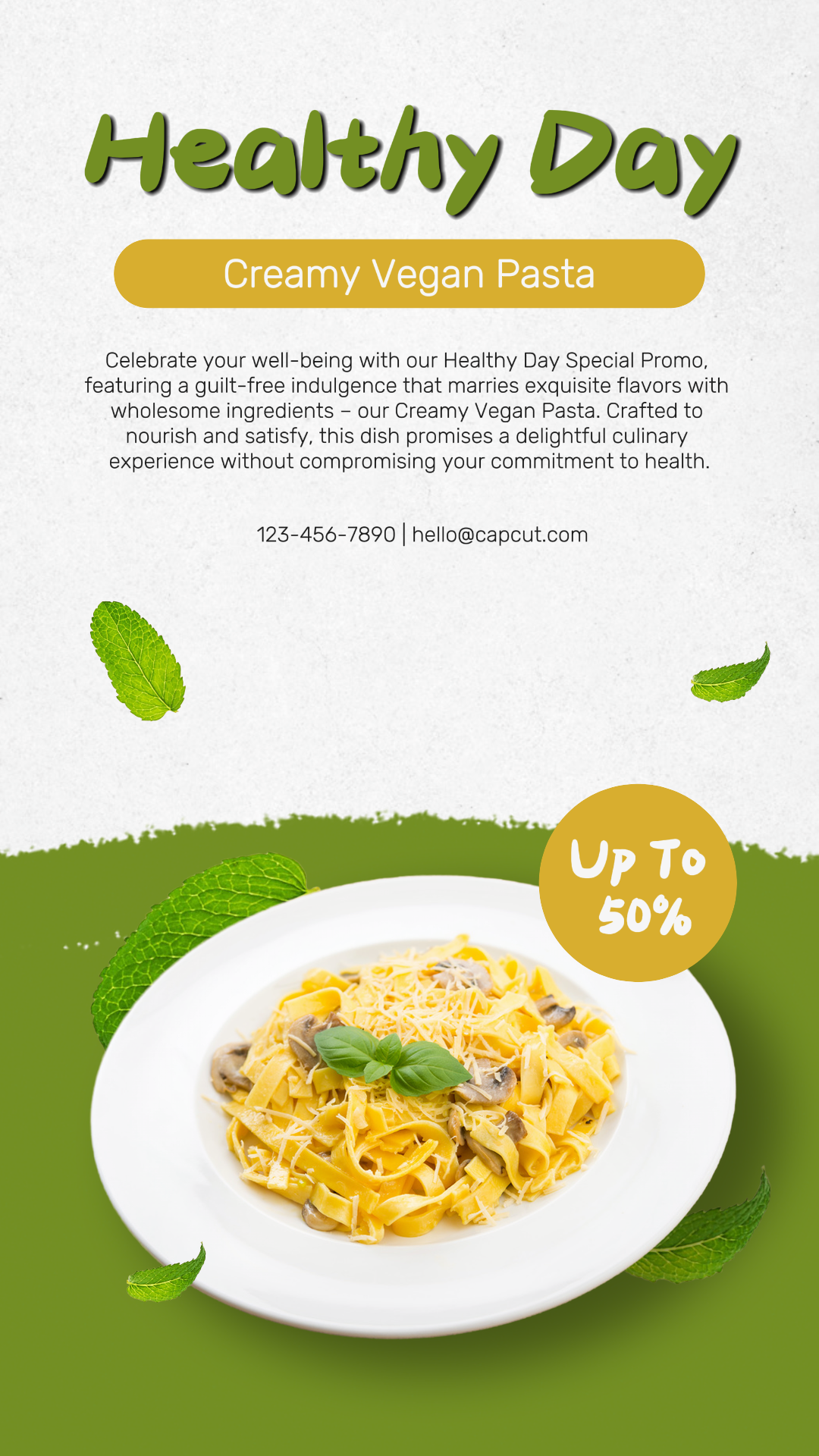 Healthy Day

Creamy Vegan Pasta

Celebrate your well-being with our Healthy Day Special Promo, featuring a guilt-free indulgence that marries exquisite flavors with wholesome ingredients – our Creamy Vegan Pasta. Crafted to nourish and satisfy, this dish promises a delightful culinary experience without compromising your commitment to health.

123-456-7890 | hello@capcut.com

Up To
50%